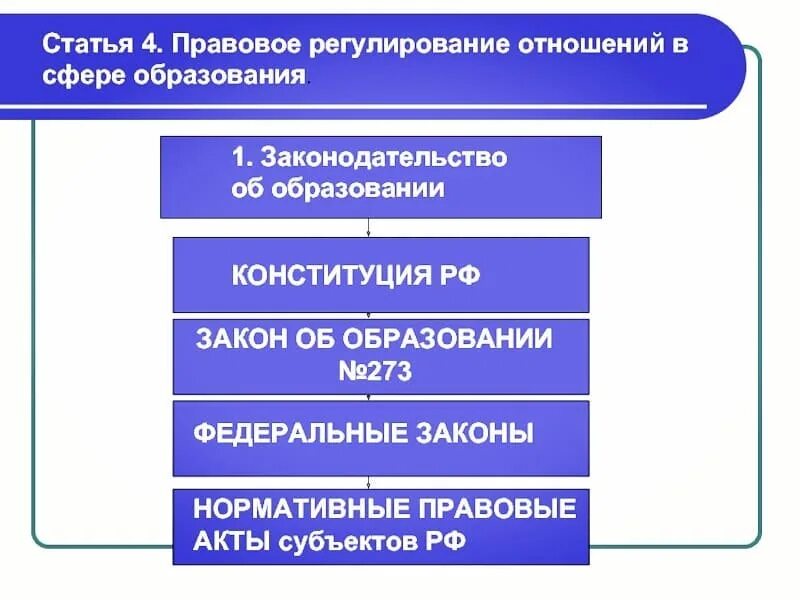 Статья 4. Правовое регулирование отношений в сфере образования.

1. Законодательство об образовании

КОНСТИТУЦИЯ РФ

ЗАКОН ОБ ОБРАЗОВАНИИ №273

ФЕДЕРАЛЬНЫЕ ЗАКОНЫ

НОРМАТИВНЫЕ ПРАВОВЫЕ АКТЫ субъектов РФ